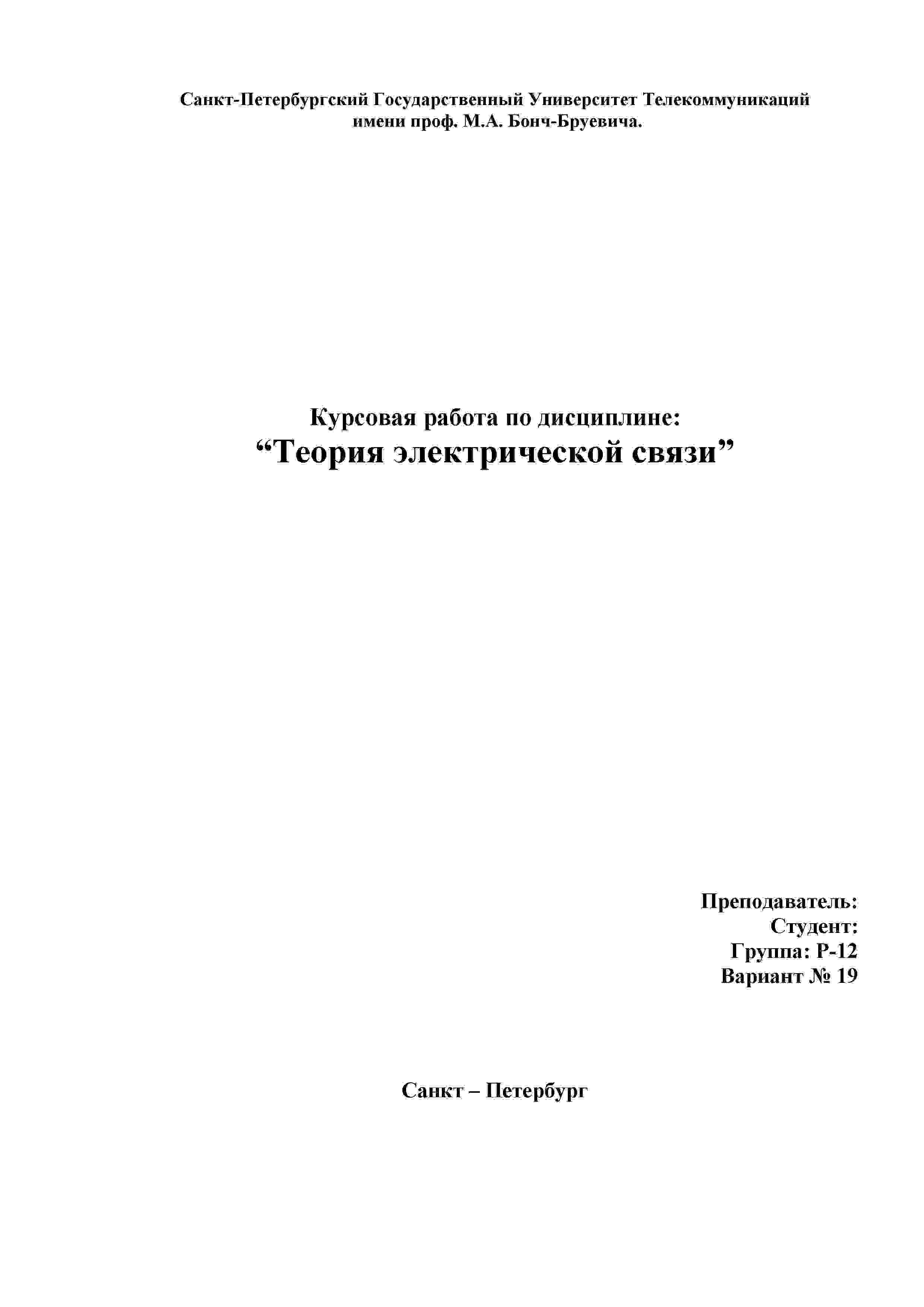 Санкт-Петербургский Государственный Университет Телекоммуникаций имени проф. М.А. Бонч-Бруевича.

Курсовая работа по дисциплине:
“Теория электрической связи”

Преподаватель:
Студент:
Группа: Р-12
Вариант № 19

Санкт – Петербург